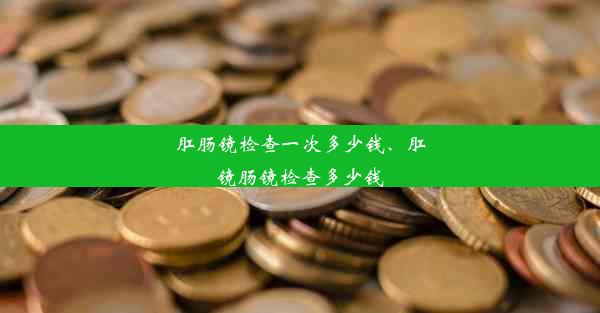 肛肠镜检查一次多少钱、肛镜肠镜检查多少钱